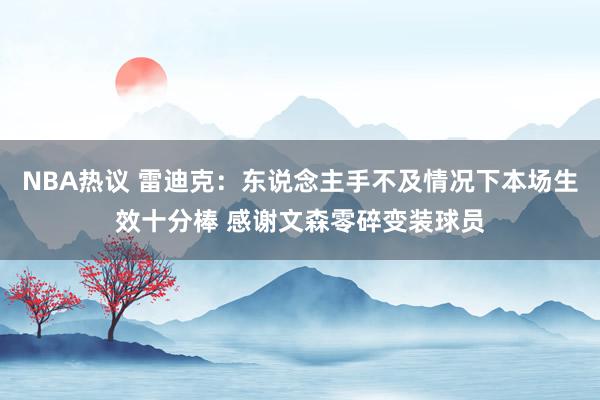 NBA热议 雷迪克：东说念主手不及情况下本场生效十分棒 感谢文森零碎变装球员